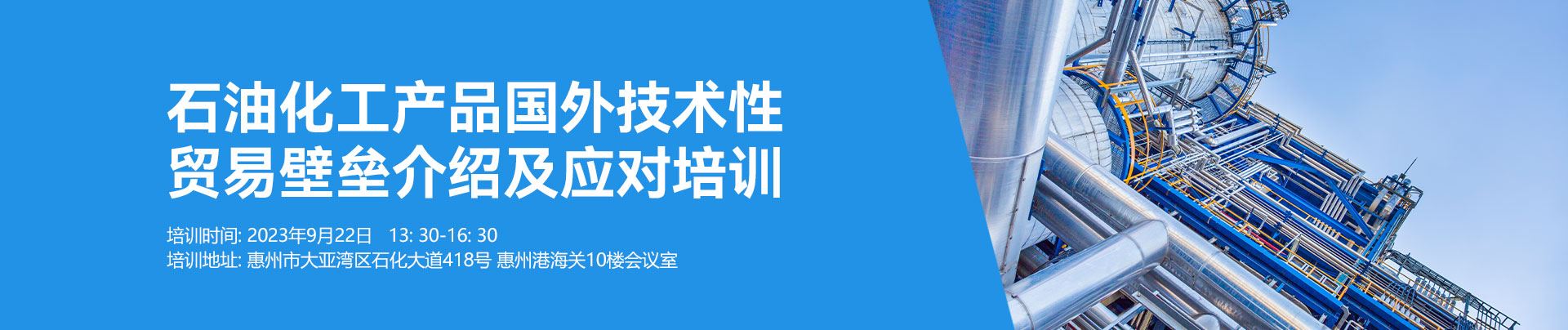 石油化工产品国外技术性贸易壁垒介绍及应对培训

培训时间: 2023年9月22日 13: 30-16: 30
培训地址: 惠州市大亚湾区石化大道418号 惠州港海关10楼会议室